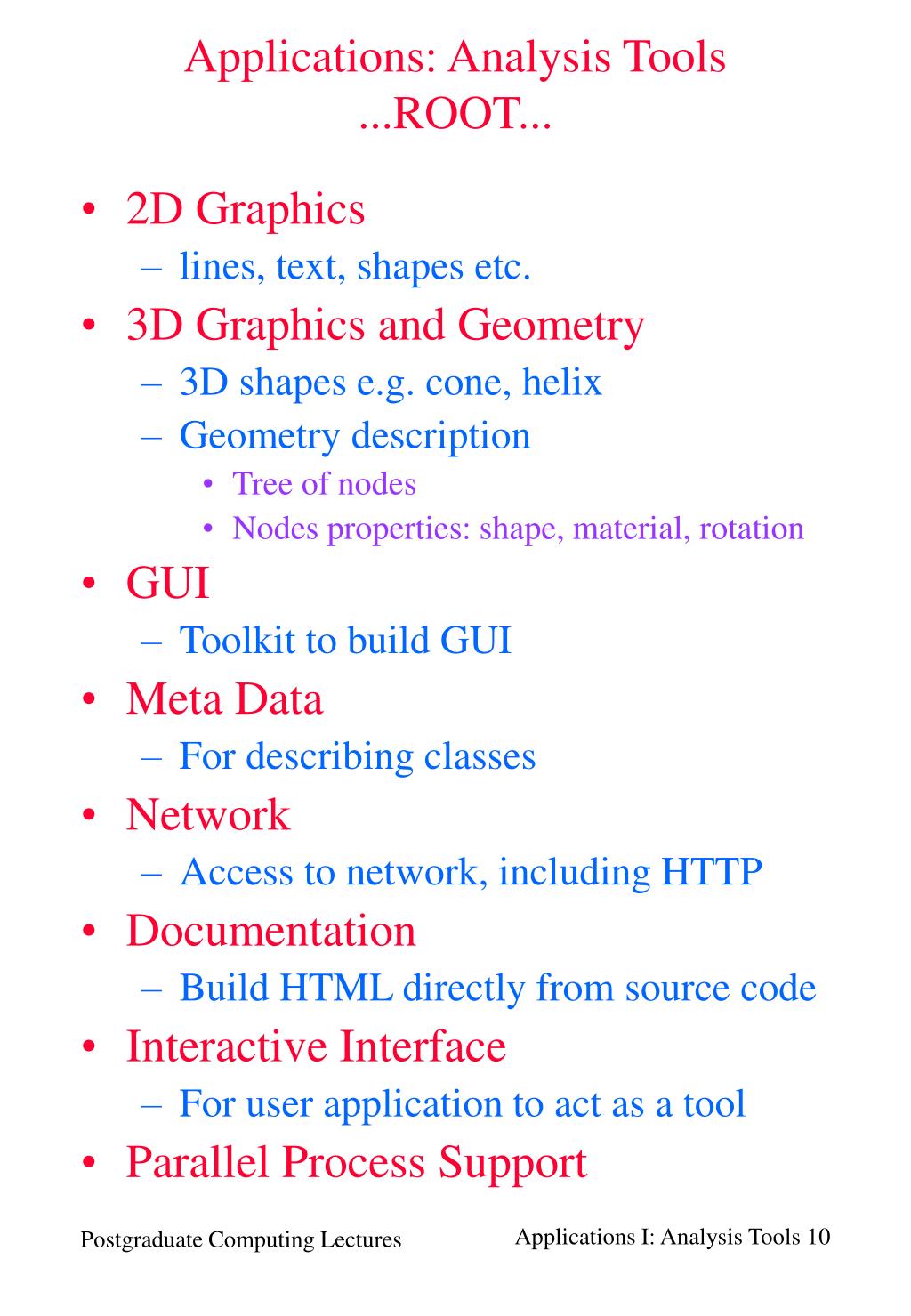 Applications: Analysis Tools
...ROOT...

• 2D Graphics
– lines, text, shapes etc.
• 3D Graphics and Geometry
– 3D shapes e.g. cone, helix
– Geometry description
• Tree of nodes
• Nodes properties: shape, material, rotation
• GUI
– Toolkit to build GUI
• Meta Data
– For describing classes
• Network
– Access to network, including HTTP
• Documentation
– Build HTML directly from source code
• Interactive Interface
– For user application to act as a tool
• Parallel Process Support

Postgraduate Computing Lectures

Applications I: Analysis Tools 10